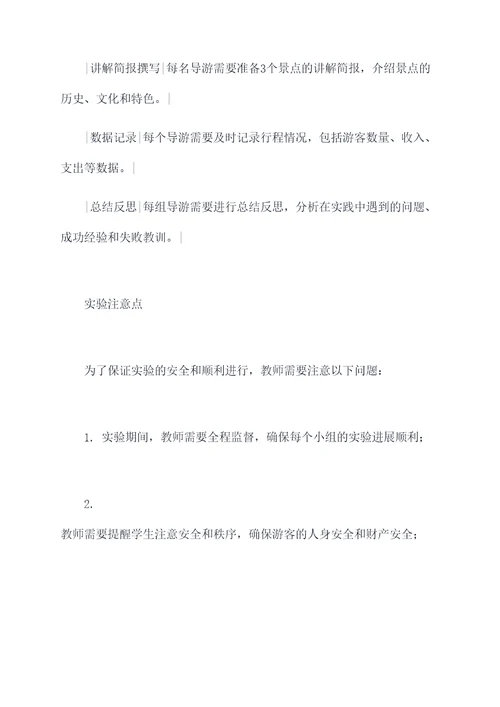 |讲解简报撰写|每名导游需要准备3个景点的讲解简报，介绍景点的历史、文化和特色。|

|数据记录|每个导游需要及时记录行程情况，包括游客数量、收入、支出等数据。|

|总结反思|每组导游需要进行总结反思，分析在实践中遇到的问题、成功经验和失败教训。|

实验注意点

为了保证实验的安全和顺利进行，教师需要注意以下问题：

1. 实验期间，教师需要全程监督，确保每个小组的实验进展顺利；

2.
教师需要提醒学生注意安全和秩序，确保游客的人身安全和财产安全；